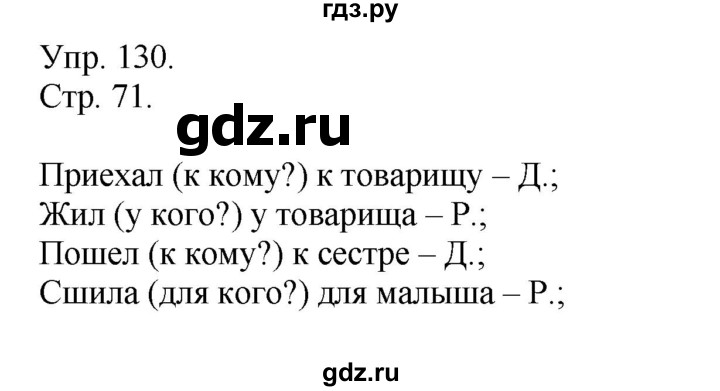 гдз.ру

Упр. 130.
Стр. 71.

gdz.ru

Приехал (к кому?) к товарищу – Д.;
Жил (у кого?) у товарища – Р.;
Пошел (к кому?) к сестре – Д.;
Сшила (для кого?) для малыша – Р.;

gdz.ru